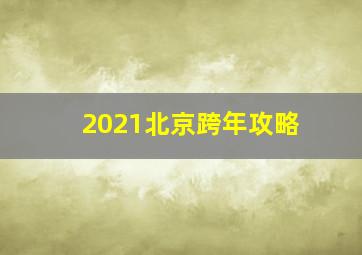 2021北京跨年攻略